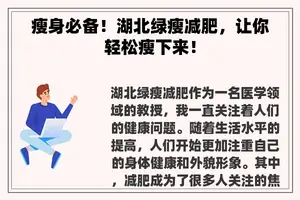 瘦身必备！湖北绿瘦减肥，让你轻松瘦下来！

湖北绿瘦减肥作为一名医学领域的教授，我一直关注着人们的健康问题。随着生活水平的提高，人们开始更加注重自己的身体健康和外貌形象。其中，减肥成为了很多人关注的焦